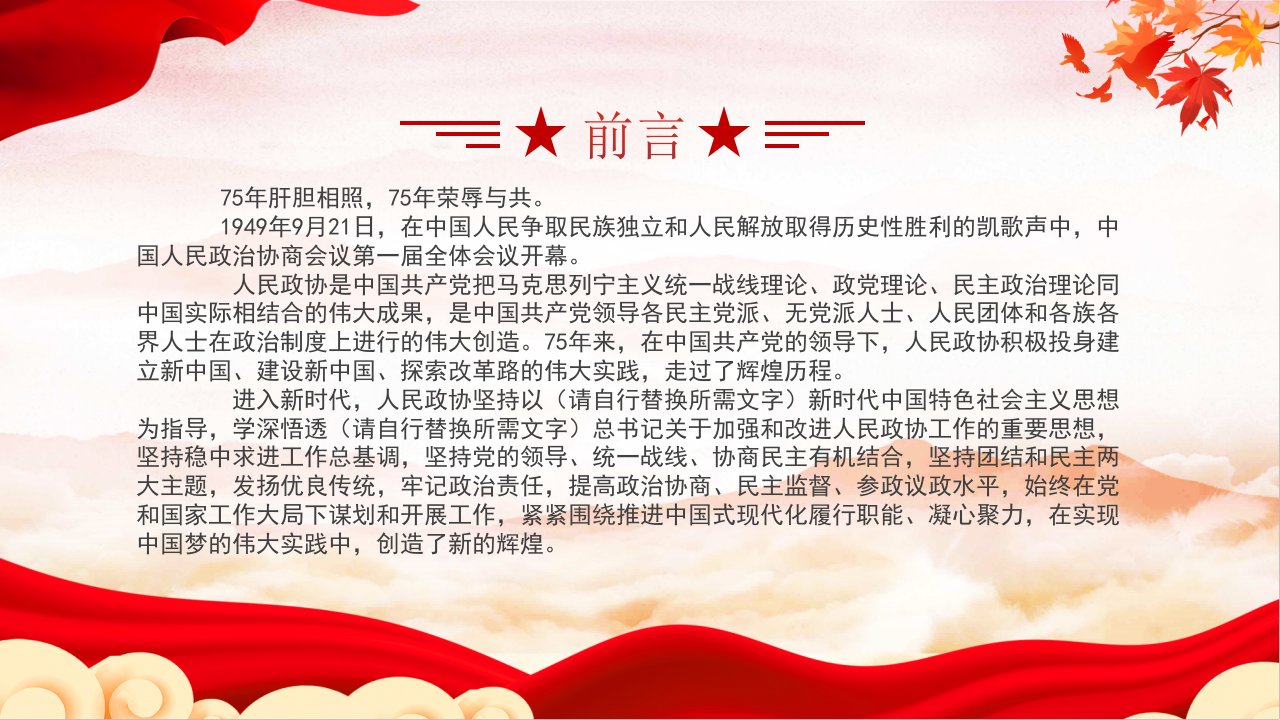 前言

75年肝胆相照，75年荣辱与共。

1949年9月21日，在中国人民争取民族独立和人民解放取得历史性胜利的凯歌声中，中国人民政治协商会议第一届全体会议开幕。

人民政协是中国共产党把马克思列宁主义统一战线理论、政党理论、民主政治理论同中国实际相结合的伟大成果，是中国共产党领导各民主党派、无党派人士、人民团体和各族各界人士在政治制度上进行的伟大创造。75年来，在中国共产党的领导下，人民政协积极投身建立新中国、建设新中国、探索改革路的伟大实践，走过了辉煌历程。

进入新时代，人民政协坚持以（请自行替换所需文字）新时代中国特色社会主义思想为指导，学深悟透（请自行替换所需文字）总书记关于加强和改进人民政协工作的重要思想，坚持稳中求进工作总基调，坚持党的领导、统一战线、协商民主有机结合，坚持团结和民主两大主题，发扬优良传统，牢记政治责任，提高政治协商、民主监督、参政议政水平，始终在党和国家工作大局下谋划和开展工作，紧紧围绕推进中国式现代化履行职能、凝心聚力，在实现中国梦的伟大实践中，创造了新的辉煌。